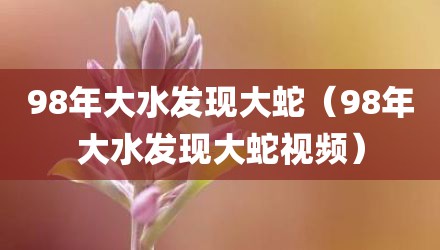 98年大水发现大蛇（98年大水发现大蛇视频）